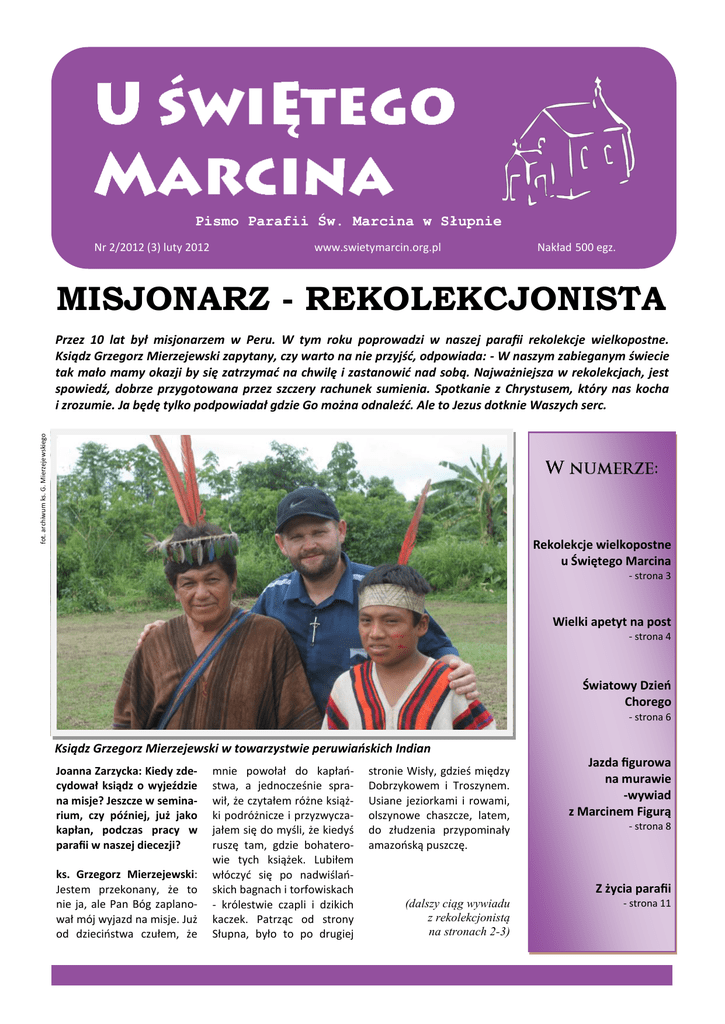 U ŚWIĘTEGO MARCINA

Pismo Parafii Św. Marcina w Słupnie

Nr 2/2012 (3) luty 2012 www.swietymarcin.org.pl Nakład 500 egz.

MISJONARZ - REKOLEKCJONISTA

Przez 10 lat był misjonarzem w Peru. W tym roku poprowadzi w naszej parafii rekolekcje wielkopostne. Ksiądz Grzegorz Mierzejewski zapytany, czy warto na nie przyjść, odpowiada: - W naszym zabieganym świecie tak mało mamy okazji by się zatrzymać na chwilę i zastanowić nad sobą. Najważniejsza w rekolekcjach, jest spowiedź, dobrze przygotowana przez szczery rachunek sumienia. Spotkanie z Chrystusem, który nas kocha i zrozumie. Ja będę tylko podpowiadał gdzie Go można odnaleźć. Ale to Jezus dotknie Waszych serc.

fot. archiwum ks. G. Mierzejewskiego

Ksiądz Grzegorz Mierzejewski w towarzystwie peruwiańskich Indian

Joanna Zarzycka: Kiedy zdecydował ksiądz o wyjeździe na misje? Jeszcze w seminarium, czy później, już jako kapłan, podczas pracy w parafii w naszej diecezji?

ks. Grzegorz Mierzejewski: Jestem przekonany, że to nie ja, ale Pan Bóg zaplanował mój wyjazd na misje. Już od dzieciństwa czułem, że mnie powołał do kapłaństwa, a jednocześnie sprawił, że czytałem różne książki podróżnicze i przyzwyczajałem się do myśli, że kiedyś ruszę tam, gdzie bohaterowie tych książek. Lubiłem włóczyć się po nadwiślańskich bagnach i torfowiskach - królestwie czapli i dzikich kaczek. Patrząc od strony Słupna, było to po drugiej stronie Wisły, gdzieś między Dobrzykowem i Troszynem. Usiane jeziorkami i rowami, olszynowe chaszcze, latem, do złudzenia przypominały amazońską puszczę.

(dalszy ciąg wywiadu z rekolekcjonistą na stronach 2-3)

W NUMERZE:

Rekolekcje wielkopostne u Świętego Marcina - strona 3

Wielki apetyt na post - strona 4

Światowy Dzień Chorego - strona 6

Jazda figurowa na murawie -wywiad z Marcinem Figurą - strona 8

Z życia parafii - strona 11